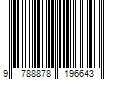 9 788878 196643